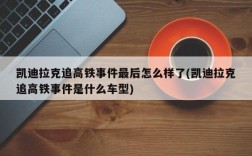 凯迪拉克追高铁事件最后怎么样了(凯迪拉克追高铁事件是什么车型)